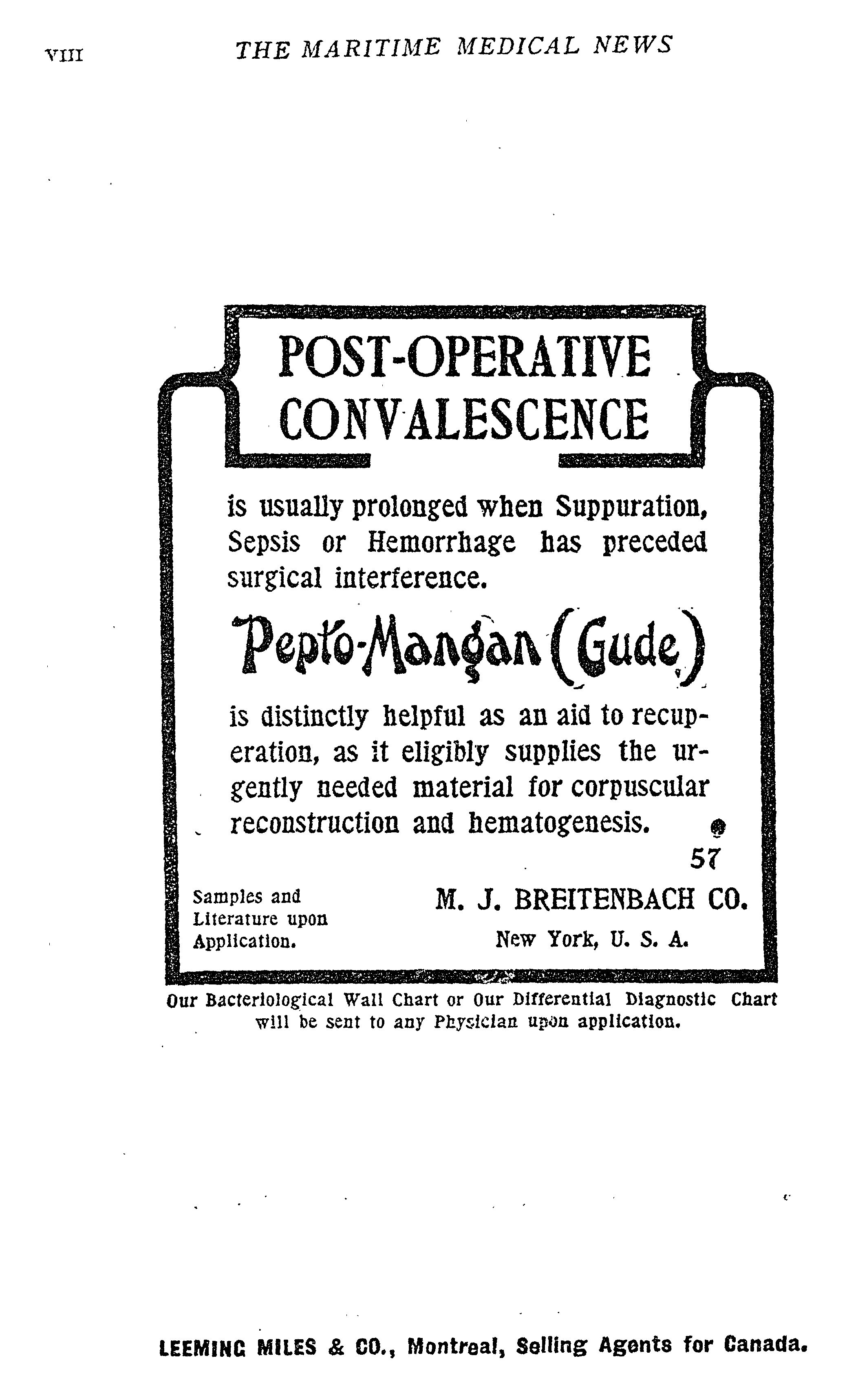 VIII THE MARITIME MEDICAL NEWS

POST-OPERATIVE CONVALESCENCE

is usually prolonged when Suppuration, Sepsis or Hemorrhage has preceded surgical interference.

Pepto-Mangan (Gude)

is distinctly helpful as an aid to recuperation, as it eligibly supplies the urgently needed material for corpuscular reconstruction and hematogenesis.

57

Samples and Literature upon Application.

M. J. BREITENBACH CO.
New York, U. S. A.

Our Bacteriological Wall Chart or Our Differential Diagnostic Chart will be sent to any Physician upon application.

LEEMING MILES & CO., Montreal, Selling Agents for Canada.